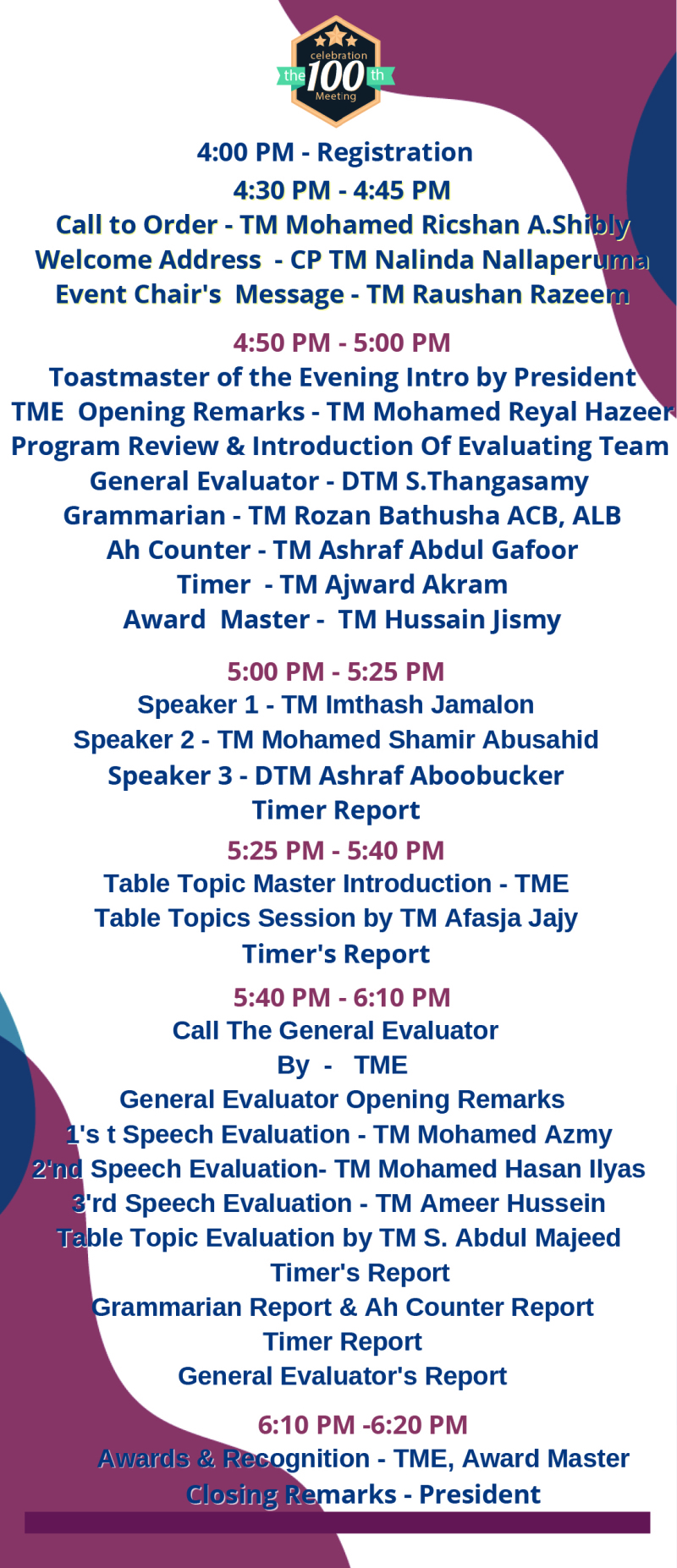 celebration
the 100 th
Meeting

4:00 PM - Registration
4:30 PM - 4:45 PM
Call to Order - TM Mohamed Ricshan A.Shibly
Welcome Address - CP TM Nalinda Nallaperuma
Event Chair's Message - TM Raushan Razeem

4:50 PM - 5:00 PM
Toastmaster of the Evening Intro by President
TME Opening Remarks - TM Mohamed Reyal Hazeer
Program Review & Introduction Of Evaluating Team
General Evaluator - DTM S.Thangasamy
Grammarian - TM Rozan Bathusha ACB, ALB
Ah Counter - TM Ashraf Abdul Gafoor
Timer - TM Ajward Akram
Award Master - TM Hussain Jismy

5:00 PM - 5:25 PM
Speaker 1 - TM Imthash Jamalon
Speaker 2 - TM Mohamed Shamir Abusahid
Speaker 3 - DTM Ashraf Aboobucker
Timer Report

5:25 PM - 5:40 PM
Table Topic Master Introduction - TME
Table Topics Session by TM Afasja Jajy
Timer's Report

5:40 PM - 6:10 PM
Call The General Evaluator
By - TME
General Evaluator Opening Remarks
1's t Speech Evaluation - TM Mohamed Azmy
2'nd Speech Evaluation- TM Mohamed Hasan Ilyas
3'rd Speech Evaluation - TM Ameer Hussein
Table Topic Evaluation by TM S. Abdul Majeed
Timer's Report
Grammarian Report & Ah Counter Report
Timer Report
General Evaluator's Report

6:10 PM -6:20 PM
Awards & Recognition - TME, Award Master
Closing Remarks - President